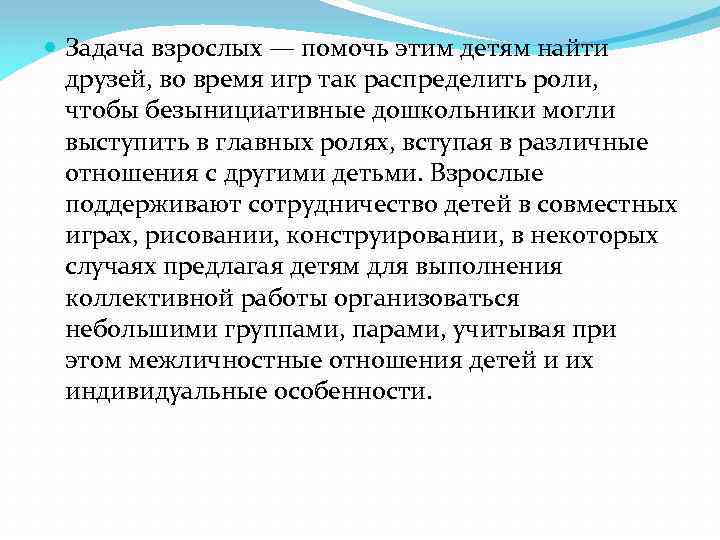 Задача взрослых — помочь этим детям найти друзей, во время игр так распределить роли, чтобы безынициативные дошкольники могли выступить в главных ролях, вступая в различные отношения с другими детьми. Взрослые поддерживают сотрудничество детей в совместных играх, рисовании, конструировании, в некоторых случаях предлагая детям для выполнения коллективной работы организоваться небольшими группами, парами, учитывая при этом межличностные отношения детей и их индивидуальные особенности.